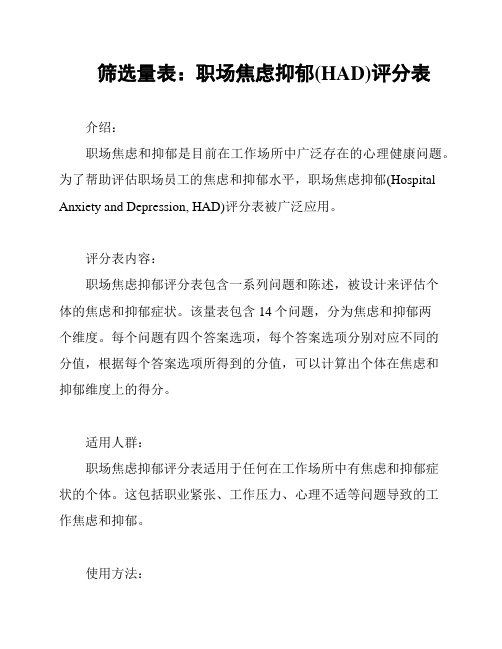 筛选量表：职场焦虑抑郁(HAD)评分表

介绍：

职场焦虑和抑郁是目前在工作场所中广泛存在的心理健康问题。为了帮助评估职场员工的焦虑和抑郁水平，职场焦虑抑郁(Hospital Anxiety and Depression, HAD)评分表被广泛应用。

评分表内容：

职场焦虑抑郁评分表包含一系列问题和陈述，被设计来评估个体的焦虑和抑郁症状。该量表包含 14 个问题，分为焦虑和抑郁两个维度。每个问题有四个答案选项，每个答案选项分别对应不同的分值，根据每个答案选项所得到的分值，可以计算出个体在焦虑和抑郁维度上的得分。

适用人群：

职场焦虑抑郁评分表适用于任何在工作场所中有焦虑和抑郁症状的个体。这包括职业紧张、工作压力、心理不适等问题导致的工作焦虑和抑郁。

使用方法：